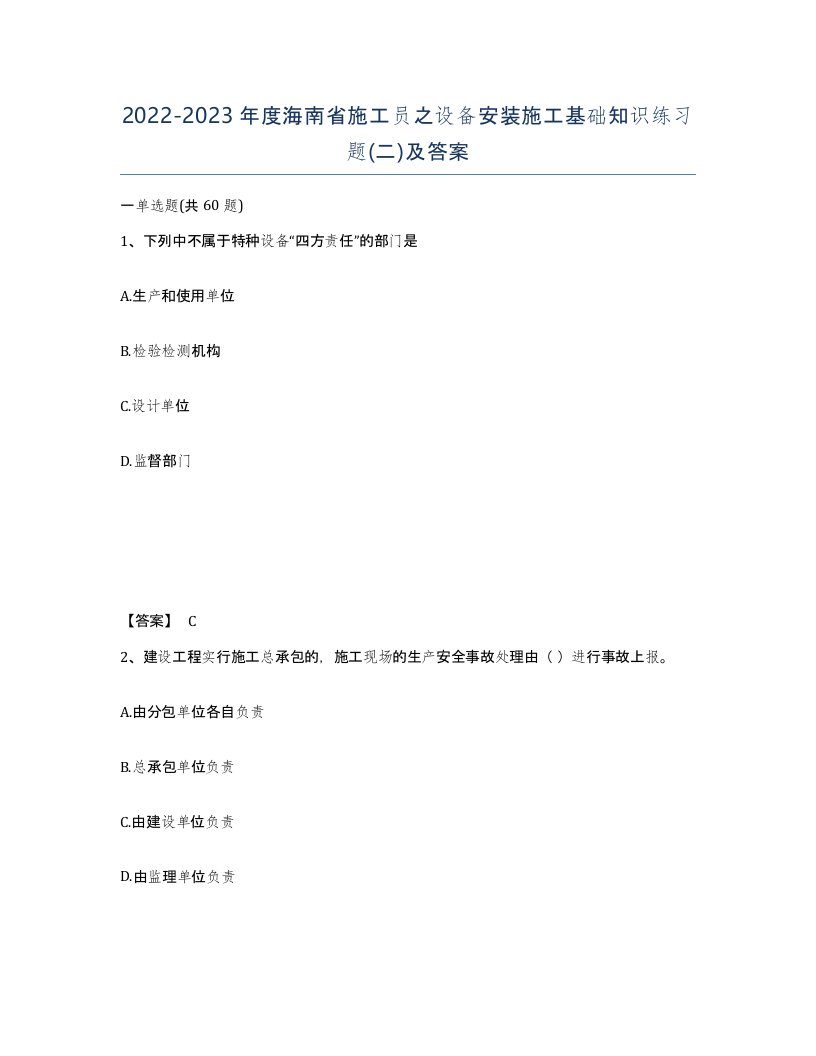 2022-2023年度海南省施工员之设备安装施工基础知识练习题(二)及答案

一单选题(共60题)

1、下列中不属于特种设备“四方责任”的部门是

A.生产和使用单位

B.检验检测机构

C.设计单位

D.监督部门

【答案】 C

2、建设工程实行施工总承包的，施工现场的生产安全事故处理由（ ）进行事故上报。

A.由分包单位各自负责

B.总承包单位负责

C.由建设单位负责

D.由监理单位负责